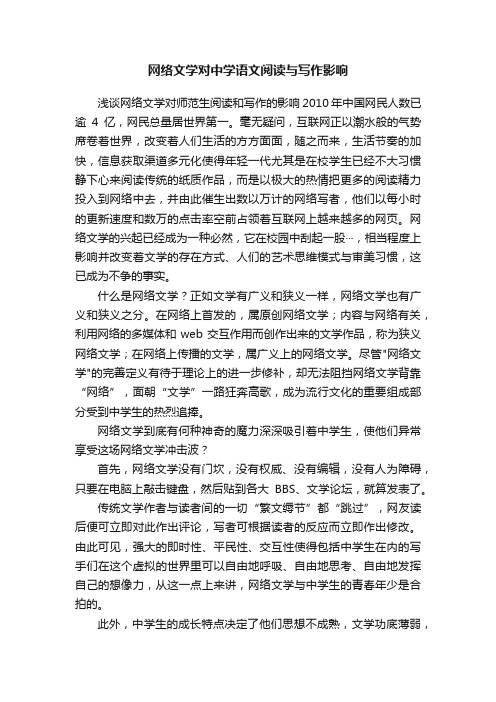 网络文学对中学语文阅读与写作影响

浅谈网络文学对师范生阅读和写作的影响 2010 年中国网民人数已逾 4 亿，网民总量居世界第一。毫无疑问，互联网正以潮水般的气势席卷着世界，改变着人们生活的方方面面，随之而来，生活节奏的加快，信息获取渠道多元化使得年轻一代尤其是在校学生已经不大习惯静下心来阅读传统的纸质作品，而是以极大的热情把更多的阅读精力投入到网络中去，并由此催生出数以万计的网络写者，他们以每小时的更新速度和数万的点击率空前占领着互联网上越来越多的网页。网络文学的兴起已经成为一种必然，它在校园中刮起一股…，相当程度上影响并改变着文学的存在方式、人们的艺术思维模式与审美习惯，这已成为不争的事实。

什么是网络文学？正如文学有广义和狭义一样，网络文学也有广义和狭义之分。在网络上首发的，属原创网络文学；内容与网络有关，利用网络的多媒体和 web 交互作用而创作出来的文学作品，称为狭义网络文学；在网络上传播的文学，属广义上的网络文学。尽管"网络文学"的完善定义有待于理论上的进一步修补，却无法阻挡网络文学背靠“网络”，面朝“文学”一路狂奔高歌，成为流行文化的重要组成部分受到中学生的热烈追捧。

网络文学到底有何种神奇的魔力深深吸引着中学生，使他们异常享受这场网络文学冲击波？

首先，网络文学没有门坎，没有权威、没有编辑，没有人为障碍，只要在电脑上敲击键盘，然后贴到各大 BBS、文学论坛，就算发表了。

传统文学作者与读者间的一切“繁文缛节”都“跳过”，网友读后便可立即对此作出评论，写者可根据读者的反应而立即作出修改。由此可见，强大的即时性、平民性、交互性使得包括中学生在内的写手们在这个虚拟的世界里可以自由地呼吸、自由地思考、自由地发挥自己的想像力，从这一点上来讲，网络文学与中学生的青春年少是合拍的。

此外，中学生的成长特点决定了他们思想不成熟，文学功底薄弱，